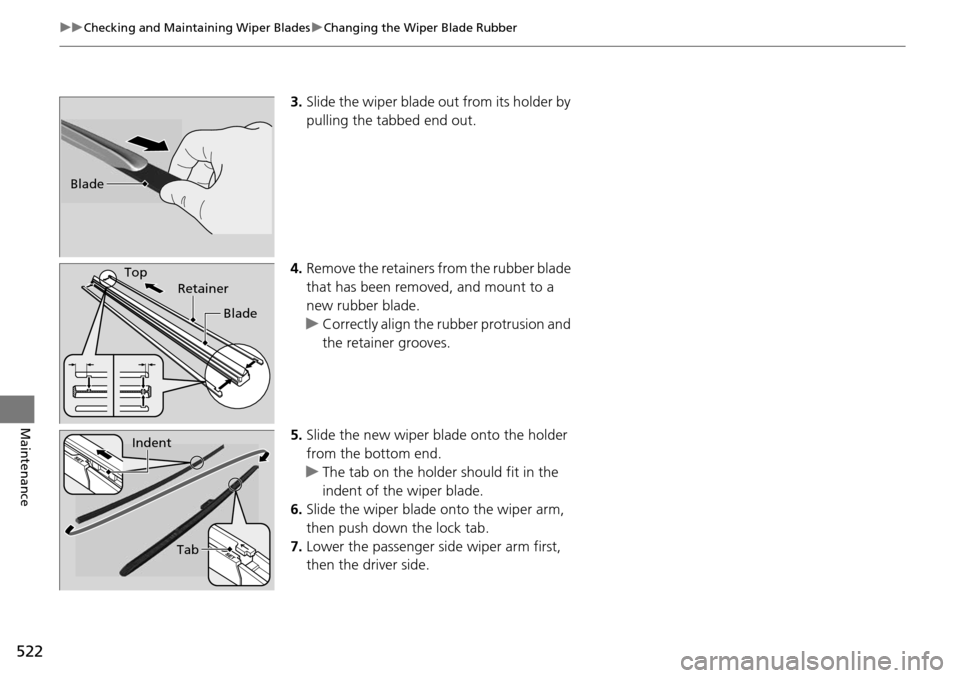 ▶▶Checking and Maintaining Wiper Blades▶Changing the Wiper Blade Rubber

Blade

3. Slide the wiper blade out from its holder by pulling the tabbed end out.

Top
Retainer
Blade

4. Remove the retainers from the rubber blade that has been removed, and mount to a new rubber blade.
▶ Correctly align the rubber protrusion and the retainer grooves.

Indent
Tab

5. Slide the new wiper blade onto the holder from the bottom end.
▶ The tab on the holder should fit in the indent of the wiper blade.
6. Slide the wiper blade onto the wiper arm, then push down the lock tab.
7. Lower the passenger side wiper arm first, then the driver side.

Maintenance

522

carmanualsonline.info